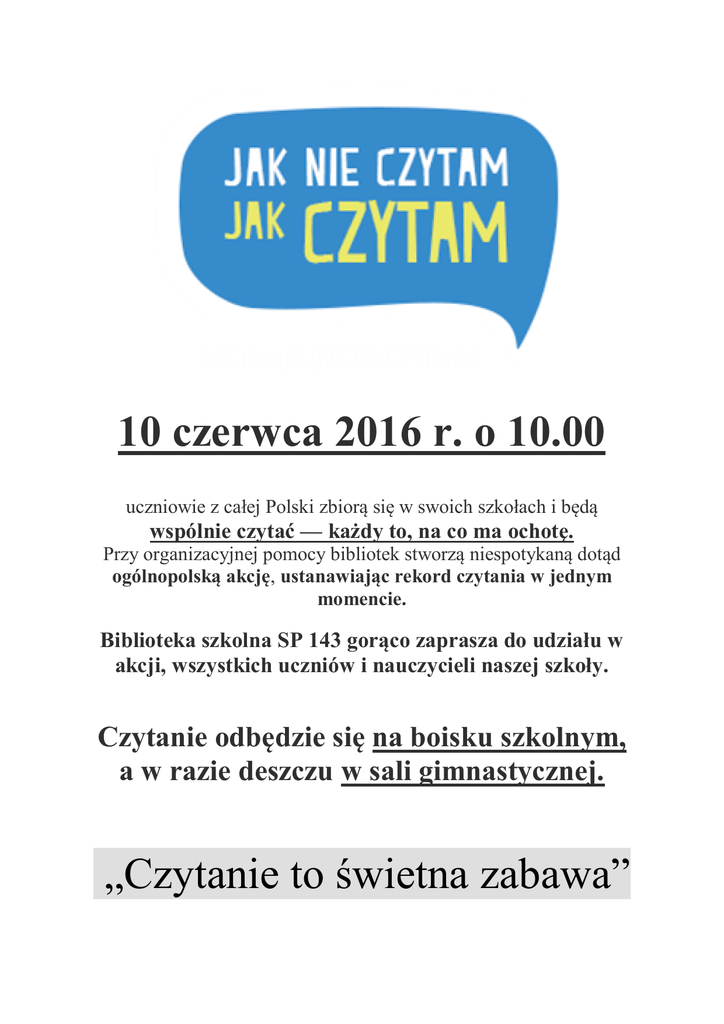 JAK NIE CZYTAM
JAK CZYTAM

10 czerwca 2016 r. o 10.00

uczniowie z całej Polski zbiorą się w swoich szkołach i będą wspólnie czytać — każdy to, na co ma ochotę. Przy organizacyjnej pomocy bibliotek stworzą niespotykaną dotąd ogólnopolską akcję, ustanawiając rekord czytania w jednym momencie.

Biblioteka szkolna SP 143 gorąco zaprasza do udziału w akcji, wszystkich uczniów i nauczycieli naszej szkoły.

Czytanie odbędzie się na boisku szkolnym, a w razie deszczu w sali gimnastycznej.

„Czytanie to świetna zabawa”